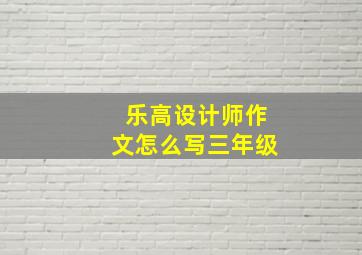 乐高设计师作文怎么写三年级